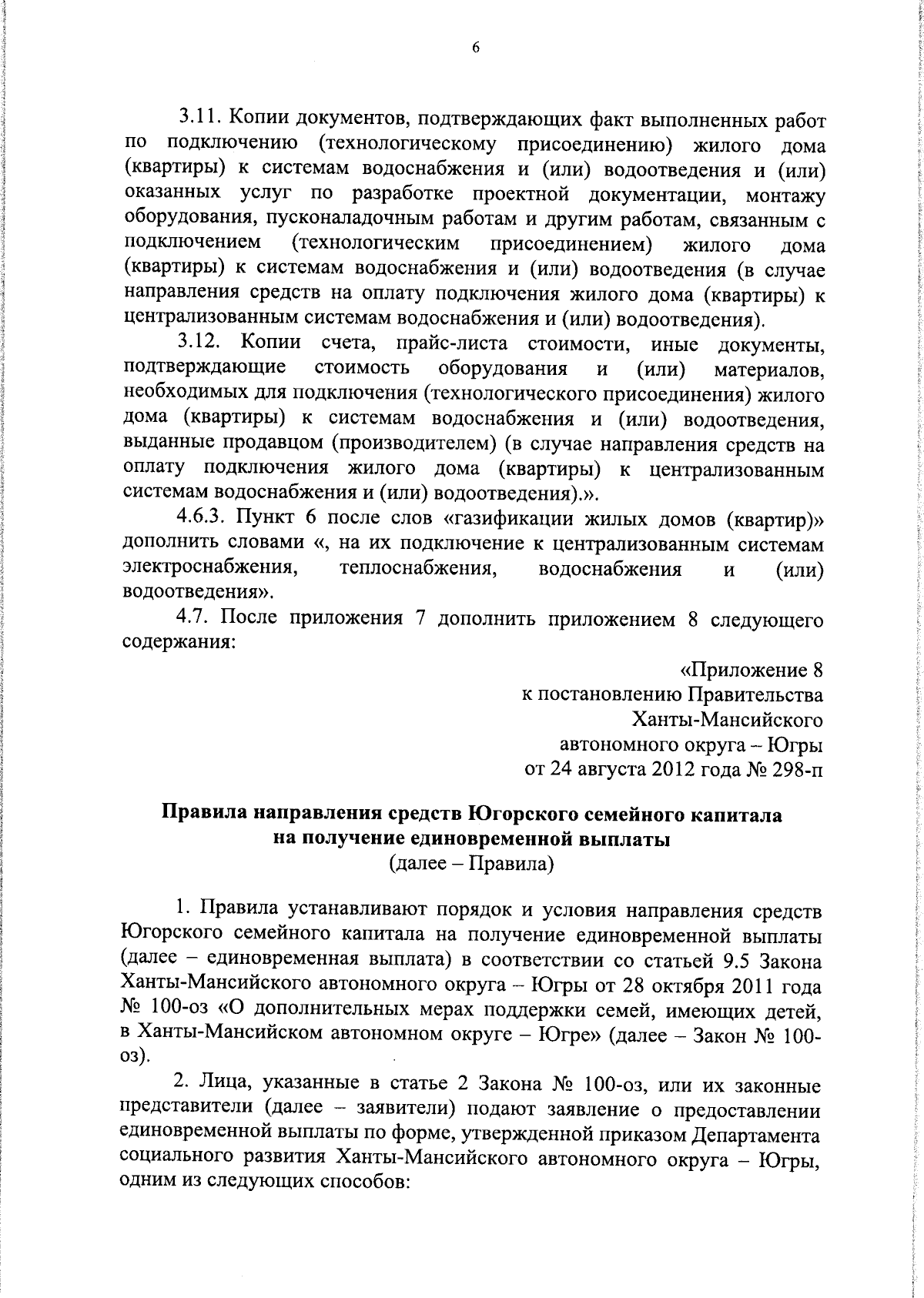 6

3.11. Копии документов, подтверждающих факт выполненных работ по подключению (технологическому присоединению) жилого дома (квартиры) к системам водоснабжения и (или) водоотведения и (или) оказанных услуг по разработке проектной документации, монтажу оборудования, пусконаладочным работам и другим работам, связанным с подключением (технологическим присоединением) жилого дома (квартиры) к системам водоснабжения и (или) водоотведения (в случае направления средств на оплату подключения жилого дома (квартиры) к централизованным системам водоснабжения и (или) водоотведения).

3.12. Копии счета, прайс-листа стоимости, иные документы, подтверждающие стоимость оборудования и (или) материалов, необходимых для подключения (технологического присоединения) жилого дома (квартиры) к системам водоснабжения и (или) водоотведения, выданные продавцом (производителем) (в случае направления средств на оплату подключения жилого дома (квартиры) к централизованным системам водоснабжения и (или) водоотведения).».

4.6.3. Пункт 6 после слов «газификации жилых домов (квартир)» дополнить словами «, на их подключение к централизованным системам электроснабжения, теплоснабжения, водоснабжения и (или) водоотведения».

4.7. После приложения 7 дополнить приложением 8 следующего содержания:

«Приложение 8
к постановлению Правительства
Ханты-Мансийского
автономного округа – Югры
от 24 августа 2012 года № 298-п

Правила направления средств Югорского семейного капитала на получение единовременной выплаты
(далее – Правила)

1. Правила устанавливают порядок и условия направления средств Югорского семейного капитала на получение единовременной выплаты (далее – единовременная выплата) в соответствии со статьей 9.5 Закона Ханты-Мансийского автономного округа – Югры от 28 октября 2011 года № 100-оз «О дополнительных мерах поддержки семей, имеющих детей, в Ханты-Мансийском автономном округе – Югре» (далее – Закон № 100-оз).

2. Лица, указанные в статье 2 Закона № 100-оз, или их законные представители (далее – заявители) подают заявление о предоставлении единовременной выплаты по форме, утвержденной приказом Департамента социального развития Ханты-Мансийского автономного округа – Югры, одним из следующих способов: